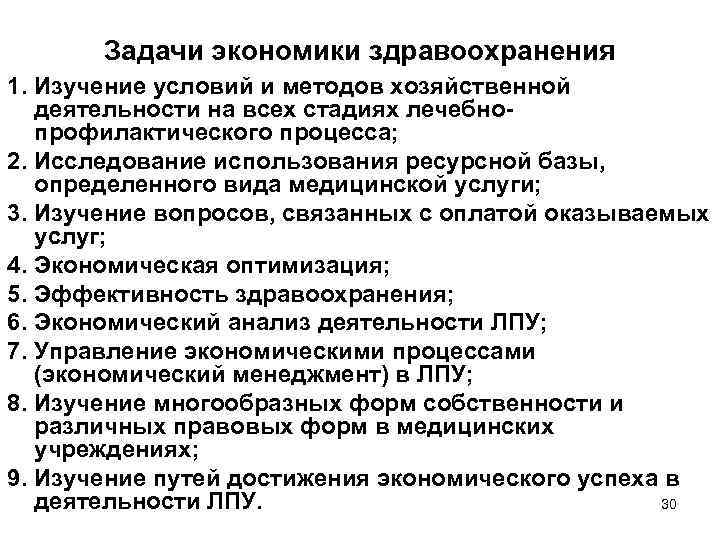 Задачи экономики здравоохранения

1. Изучение условий и методов хозяйственной деятельности на всех стадиях лечебно-профилактического процесса;
2. Исследование использования ресурсной базы, определенного вида медицинской услуги;
3. Изучение вопросов, связанных с оплатой оказываемых услуг;
4. Экономическая оптимизация;
5. Эффективность здравоохранения;
6. Экономический анализ деятельности ЛПУ;
7. Управление экономическими процессами (экономический менеджмент) в ЛПУ;
8. Изучение многообразных форм собственности и различных правовых форм в медицинских учреждениях;
9. Изучение путей достижения экономического успеха в деятельности ЛПУ.

30